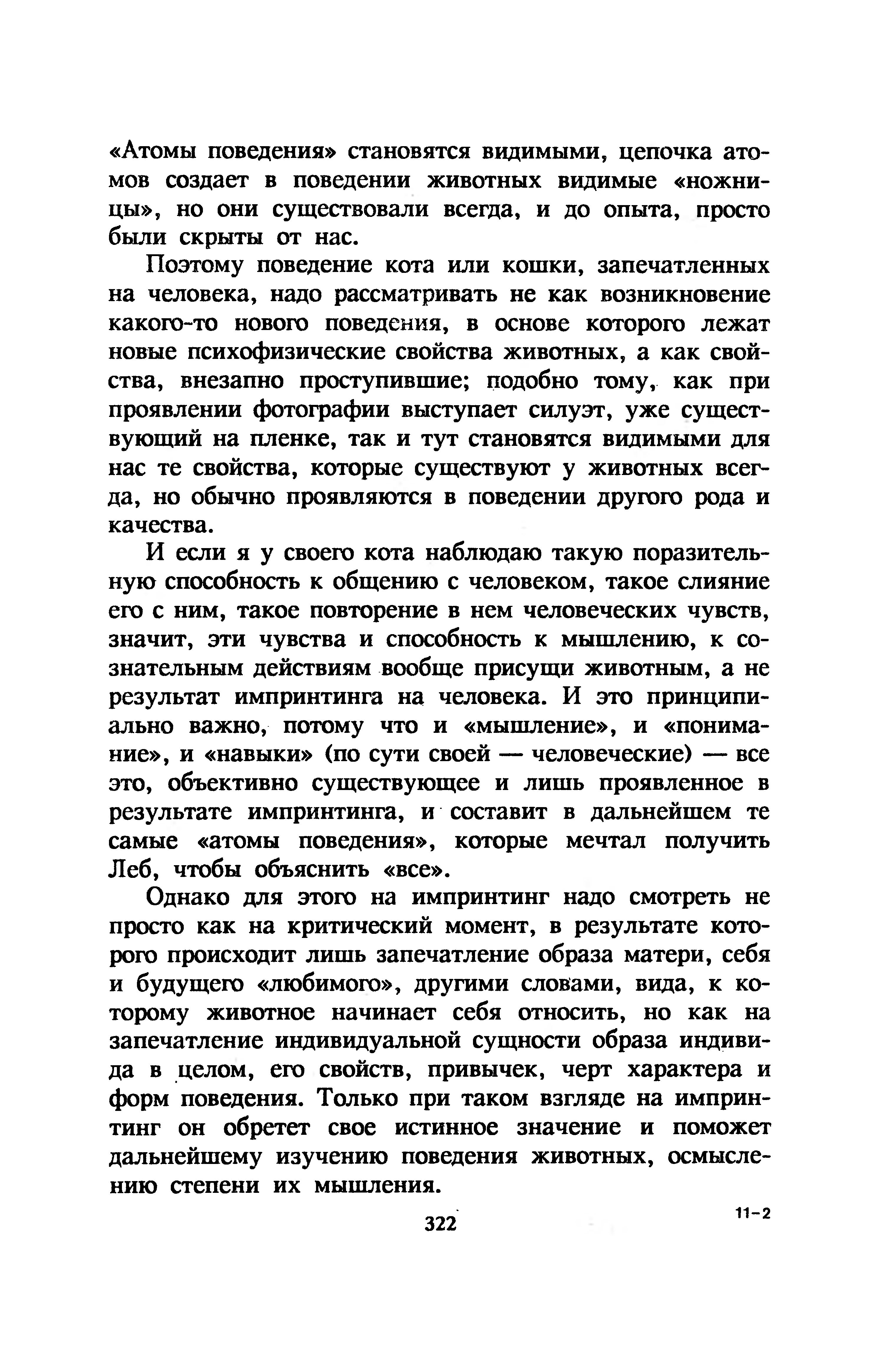 «Атомы поведения» становятся видимыми, цепочка атомов создает в поведении животных видимые «ножницы», но они существовали всегда, и до опыта, просто были скрыты от нас.

Поэтому поведение кота или кошки, запечатленных на человека, надо рассматривать не как возникновение какого-то нового поведения, в основе которого лежат новые психофизические свойства животных, а как свойства, внезапно проступившие; подобно тому, как при проявлении фотографии выступает силуэт, уже существующий на пленке, так и тут становятся видимыми для нас те свойства, которые существуют у животных всегда, но обычно проявляются в поведении другого рода и качества.

И если я у своего кота наблюдаю такую поразительную способность к общению с человеком, такое слияние его с ним, такое повторение в нем человеческих чувств, значит, эти чувства и способность к мышлению, к сознательным действиям вообще присущи животным, а не результат импринтинга на человека. И это принципиально важно, потому что и «мышление», и «понимание», и «навыки» (по сути своей — человеческие) — все это, объективно существующее и лишь проявленное в результате импринтинга, и составит в дальнейшем те самые «атомы поведения», которые мечтал получить Леб, чтобы объяснить «все».

Однако для этого на импринтинг надо смотреть не просто как на критический момент, в результате которого происходит лишь запечатление образа матери, себя и будущего «любимого», другими словами, вида, к которому животное начинает себя относить, но как на запечатление индивидуальной сущности образа индивида в целом, его свойств, привычек, черт характера и форм поведения. Только при таком взгляде на импринтинг он обретет свое истинное значение и поможет дальнейшему изучению поведения животных, осмыслению степени их мышления.

322

11-2